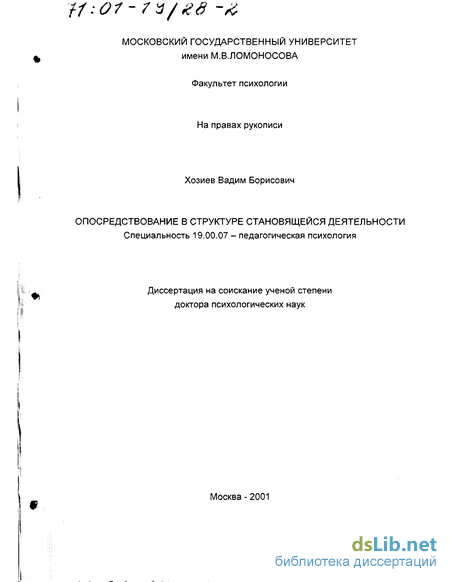 71:01-19/28-2

МОСКОВСКИЙ ГОСУДАРСТВЕННЫЙ УНИВЕРСИТЕТ
имени М.В.ЛОМОНОСОВА

Факультет психологии

На правах рукописи

Хозиев Вадим Борисович

ОПОСРЕДСТВОВАНИЕ В СТРУКТУРЕ СТАНОВЯЩЕЙСЯ ДЕЯТЕЛЬНОСТИ
Специальность 19.00.07 – педагогическая психология

Диссертация на соискание ученой степени
доктора психологических наук

Москва - 2001

dsLib.net
библиотека диссертаций